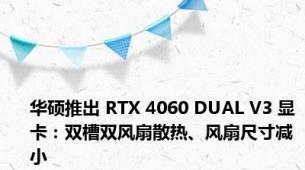 华硕推出 RTX 4060 DUAL V3 显卡：双槽双风扇散热、风扇尺寸减小